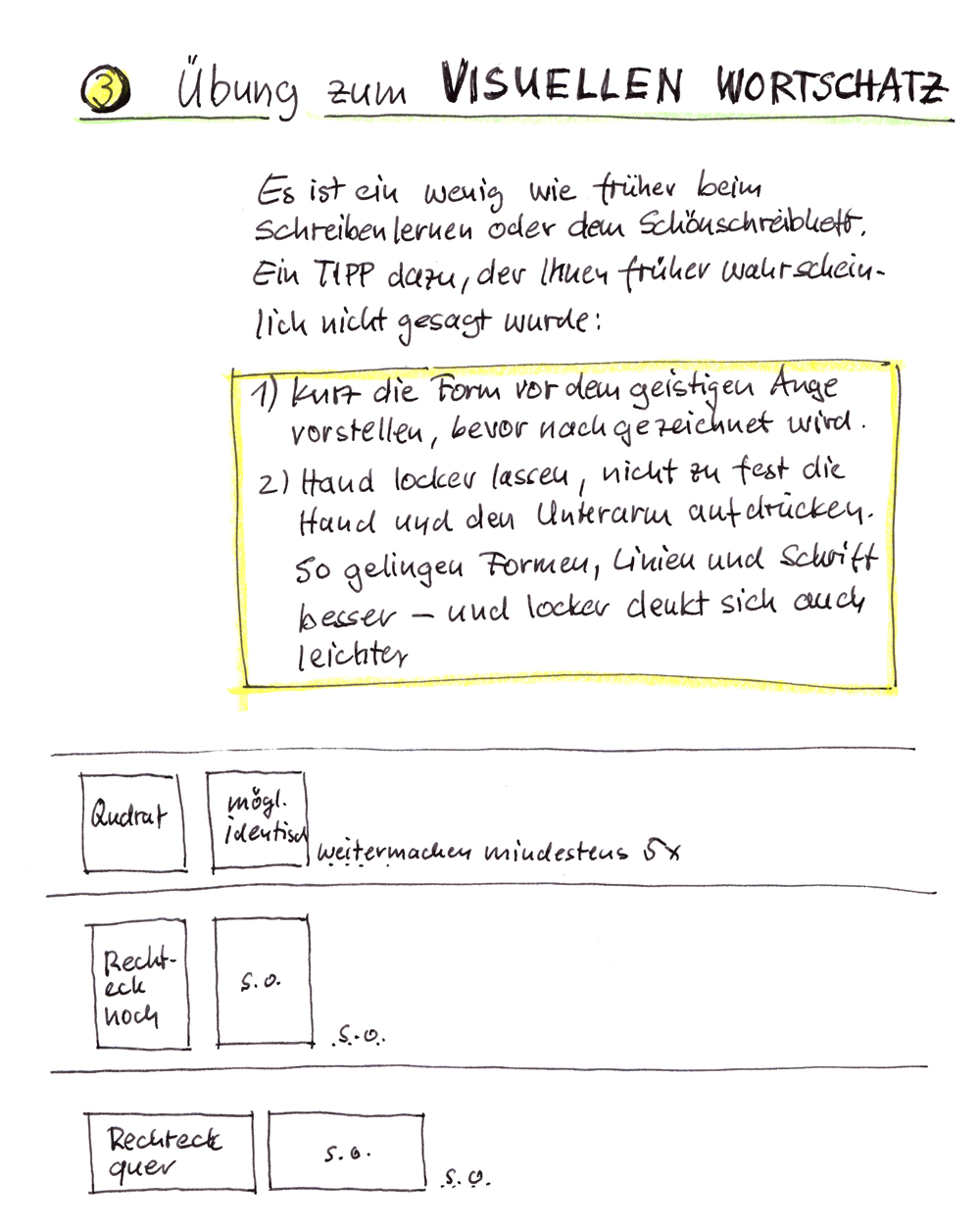 3 Übung zum VISUELLEN WORTSCHATZ

Es ist ein wenig wie früher beim Schreibenlernen oder dem Schönschreibheft. Ein TIPP dazu, der Ihnen früher wahrscheinlich nicht gesagt wurde:

1) kurz die Form vor dem geistigen Auge vorstellen, bevor nachgezeichnet wird.
2) Hand locker lassen, nicht zu fest die Hand und den Unterarm aufdrücken. So gelingen Formen, Linien und Schrift besser – und locker denkt sich auch leichter

Qudrat

mögl. identisch

weitermachen mindestens 5x

Rechteck hoch

s.o.

s.o.

Rechteck quer

s.o.

s.o.